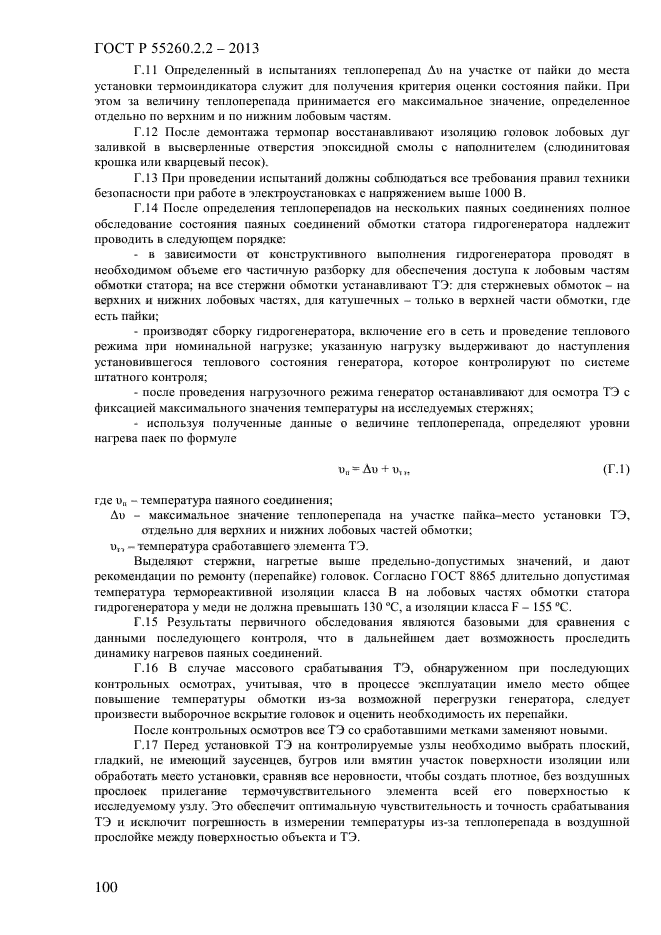 ГОСТ Р 55260.2.2 – 2013

Г.11 Определенный в испытаниях теплоперепад $\Delta\upsilon$ на участке от пайки до места установки термоиндикатора служит для получения критерия оценки состояния пайки. При этом за величину теплоперепада принимается его максимальное значение, определенное отдельно по верхним и по нижним лобовым частям.

Г.12 После демонтажа термопар восстанавливают изоляцию головок лобовых дуг заливкой в высверленные отверстия эпоксидной смолы с наполнителем (слюдинитовая крошка или кварцевый песок).

Г.13 При проведении испытаний должны соблюдаться все требования правил техники безопасности при работе в электроустановках с напряжением выше 1000 В.

Г.14 После определения теплоперепадов на нескольких паяных соединениях полное обследование состояния паяных соединений обмотки статора гидрогенератора надлежит проводить в следующем порядке:

- в зависимости от конструктивного выполнения гидрогенератора проводят в необходимом объеме его частичную разборку для обеспечения доступа к лобовым частям обмотки статора; на все стержни обмотки устанавливают ТЭ: для стержневых обмоток – на верхних и нижних лобовых частях, для катушечных – только в верхней части обмотки, где есть пайки;

- производят сборку гидрогенератора, включение его в сеть и проведение теплового режима при номинальной нагрузке; указанную нагрузку выдерживают до наступления установившегося теплового состояния генератора, которое контролируют по системе штатного контроля;

- после проведения нагрузочного режима генератор останавливают для осмотра ТЭ с фиксацией максимального значения температуры на исследуемых стержнях;

- используя полученные данные о величине теплоперепада, определяют уровни нагрева паек по формуле

$\upsilon_п = \Delta\upsilon + \upsilon_{тэ}$, (Г.1)

где $\upsilon_п$ – температура паяного соединения;

$\Delta\upsilon$ – максимальное значение теплоперепада на участке пайка–место установки ТЭ, отдельно для верхних и нижних лобовых частей обмотки;

$\upsilon_{тэ}$ – температура сработавшего элемента ТЭ.

Выделяют стержни, нагретые выше предельно-допустимых значений, и дают рекомендации по ремонту (перепайке) головок. Согласно ГОСТ 8865 длительно допустимая температура термореактивной изоляции класса В на лобовых частях обмотки статора гидрогенератора у меди не должна превышать 130 ºС, а изоляции класса F – 155 ºС.

Г.15 Результаты первичного обследования являются базовыми для сравнения с данными последующего контроля, что в дальнейшем дает возможность проследить динамику нагревов паяных соединений.

Г.16 В случае массового срабатывания ТЭ, обнаруженном при последующих контрольных осмотрах, учитывая, что в процессе эксплуатации имело место общее повышение температуры обмотки из-за возможной перегрузки генератора, следует произвести выборочное вскрытие головок и оценить необходимость их перепайки.

После контрольных осмотров все ТЭ со сработавшими метками заменяют новыми.

Г.17 Перед установкой ТЭ на контролируемые узлы необходимо выбрать плоский, гладкий, не имеющий заусенцев, бугров или вмятин участок поверхности изоляции или обработать место установки, сравняв все неровности, чтобы создать плотное, без воздушных прослоек прилегание термочувствительного элемента всей его поверхностью к исследуемому узлу. Это обеспечит оптимальную чувствительность и точность срабатывания ТЭ и исключит погрешность в измерении температуры из-за теплоперепада в воздушной прослойке между поверхностью объекта и ТЭ.

100